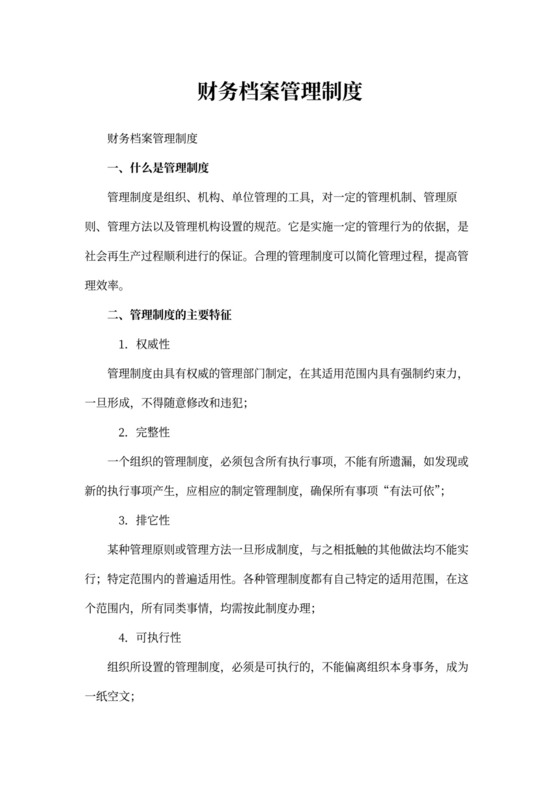 财务档案管理制度

财务档案管理制度

一、什么是管理制度

管理制度是组织、机构、单位管理的工具，对一定的管理机制、管理原则、管理方法以及管理机构设置的规范。它是实施一定的管理行为的依据，是社会再生产过程顺利进行的保证。合理的管理制度可以简化管理过程，提高管理效率。

二、管理制度的主要特征

1. 权威性

管理制度由具有权威的管理部门制定，在其适用范围内具有强制约束力，一旦形成，不得随意修改和违犯；

2. 完整性

一个组织的管理制度，必须包含所有执行事项，不能有所遗漏，如发现或新的执行事项产生，应相应的制定管理制度，确保所有事项“有法可依”；

3. 排它性

某种管理原则或管理方法一旦形成制度，与之相抵触的其他做法均不能实行；特定范围内的普遍适用性。各种管理制度都有自己特定的适用范围，在这个范围内，所有同类事情，均需按此制度办理；

4. 可执行性

组织所设置的管理制度，必须是可执行的，不能偏离组织本身事务，成为一纸空文；